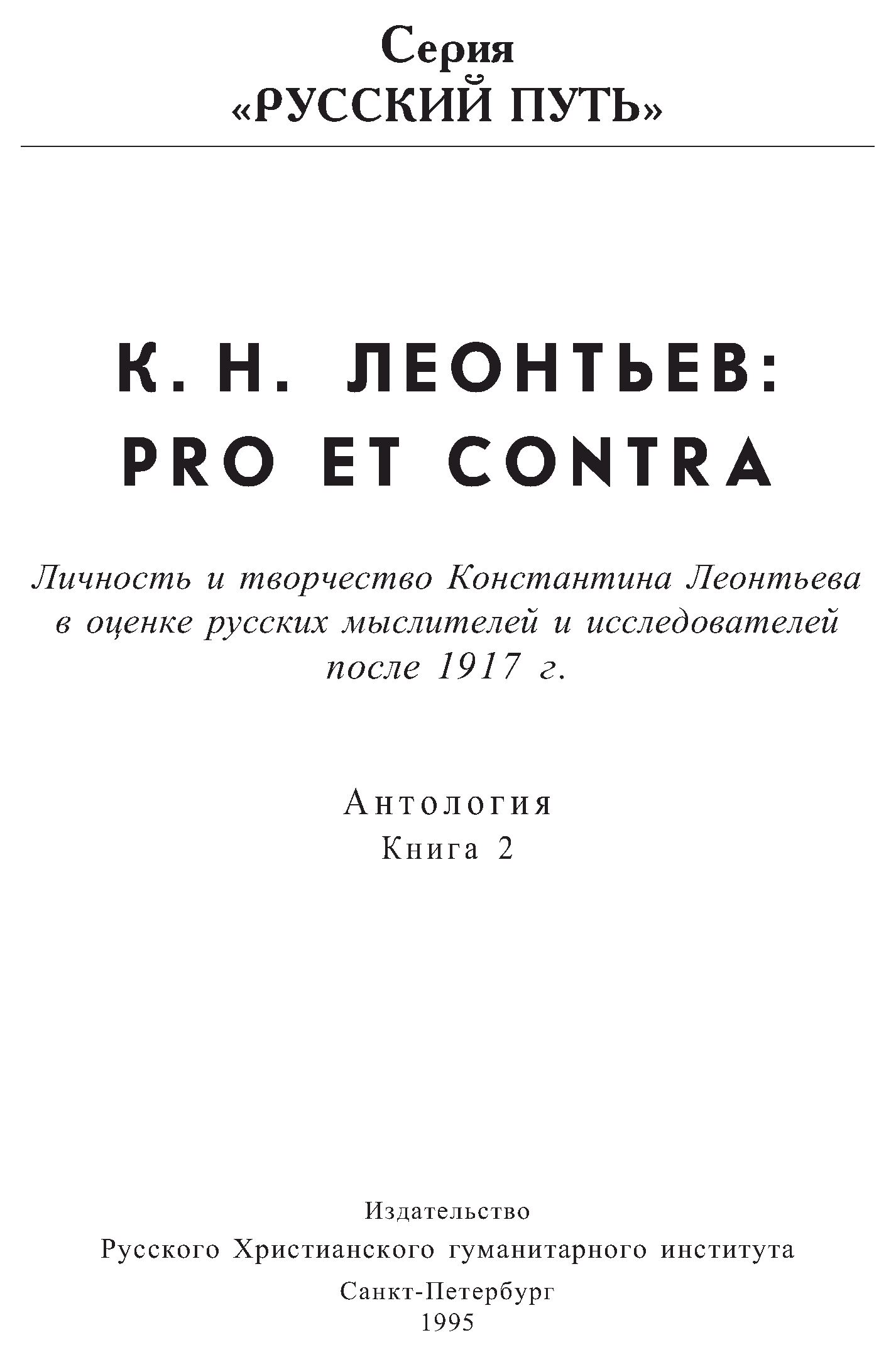 Серия
«РУССКИЙ ПУТЬ»

К. Н. ЛЕОНТЬЕВ:
PRO ET CONTRA

Личность и творчество Константина Леонтьева в оценке русских мыслителей и исследователей после 1917 г.

Антология
Книга 2

Издательство
Русского Христианского гуманитарного института
Санкт-Петербург
1995